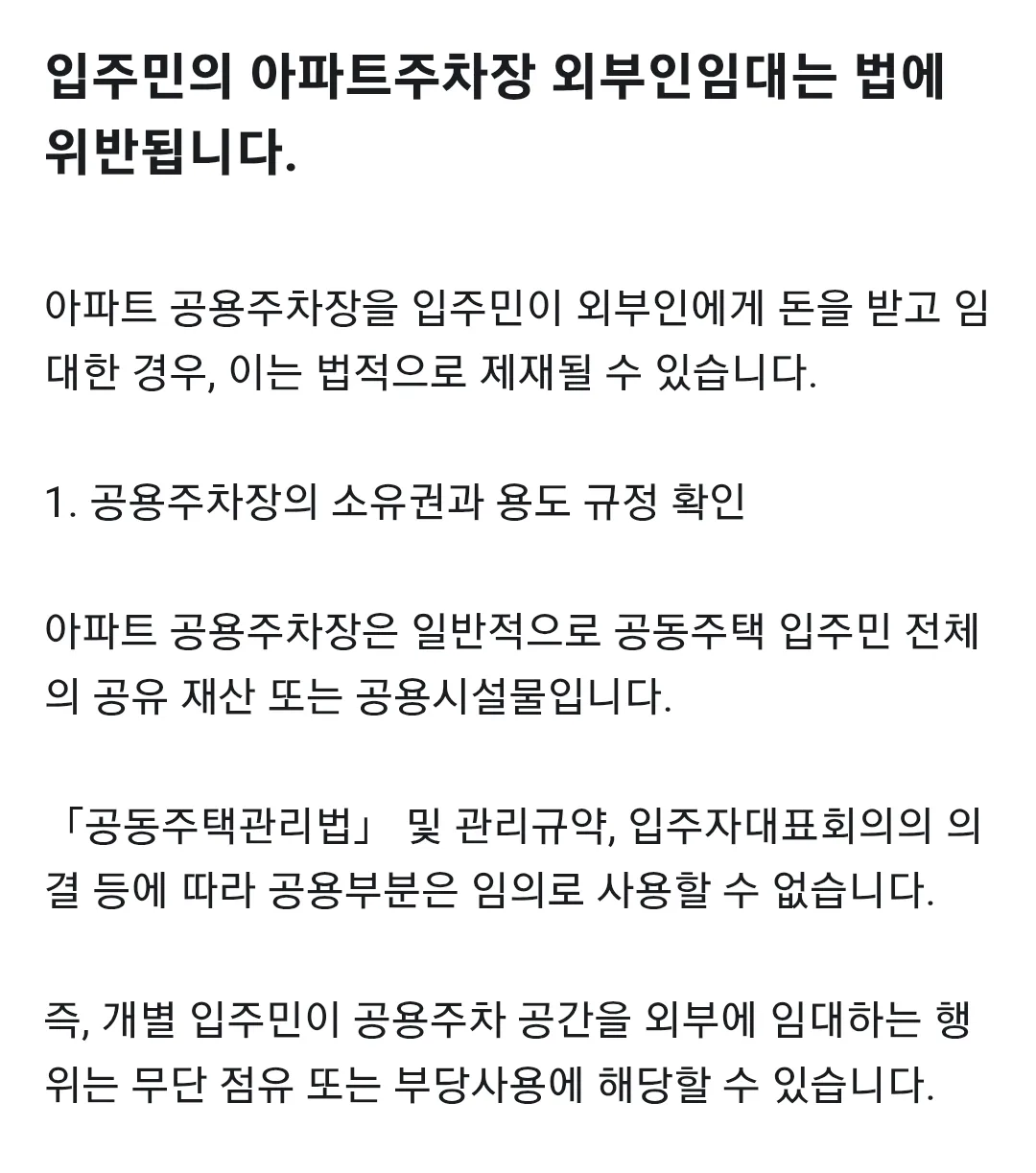 입주민의 아파트주차장 외부인임대는 법에 위반됩니다.

아파트 공용주차장을 입주민이 외부인에게 돈을 받고 임대한 경우, 이는 법적으로 제재될 수 있습니다.

1. 공용주차장의 소유권과 용도 규정 확인

아파트 공용주차장은 일반적으로 공동주택 입주민 전체의 공유 재산 또는 공용시설물입니다.

「공동주택관리법」 및 관리규약, 입주자대표회의의 의결 등에 따라 공용부분은 임의로 사용할 수 없습니다.

즉, 개별 입주민이 공용주차 공간을 외부에 임대하는 행위는 무단 점유 또는 부당사용에 해당할 수 있습니다.